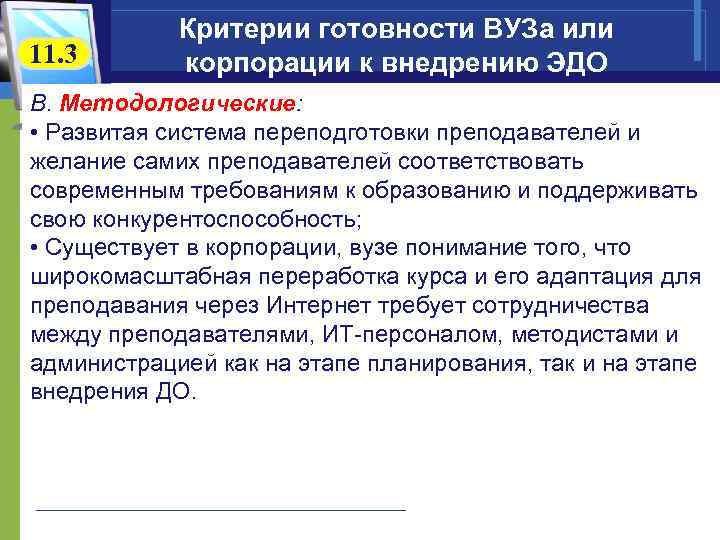 11.3

Критерии готовности ВУЗа или корпорации к внедрению ЭДО

В. Методологические:
• Развитая система переподготовки преподавателей и желание самих преподавателей соответствовать современным требованиям к образованию и поддерживать свою конкурентоспособность;
• Существует в корпорации, вузе понимание того, что широкомасштабная переработка курса и его адаптация для преподавания через Интернет требует сотрудничества между преподавателями, ИТ-персоналом, методистами и администрацией как на этапе планирования, так и на этапе внедрения ДО.